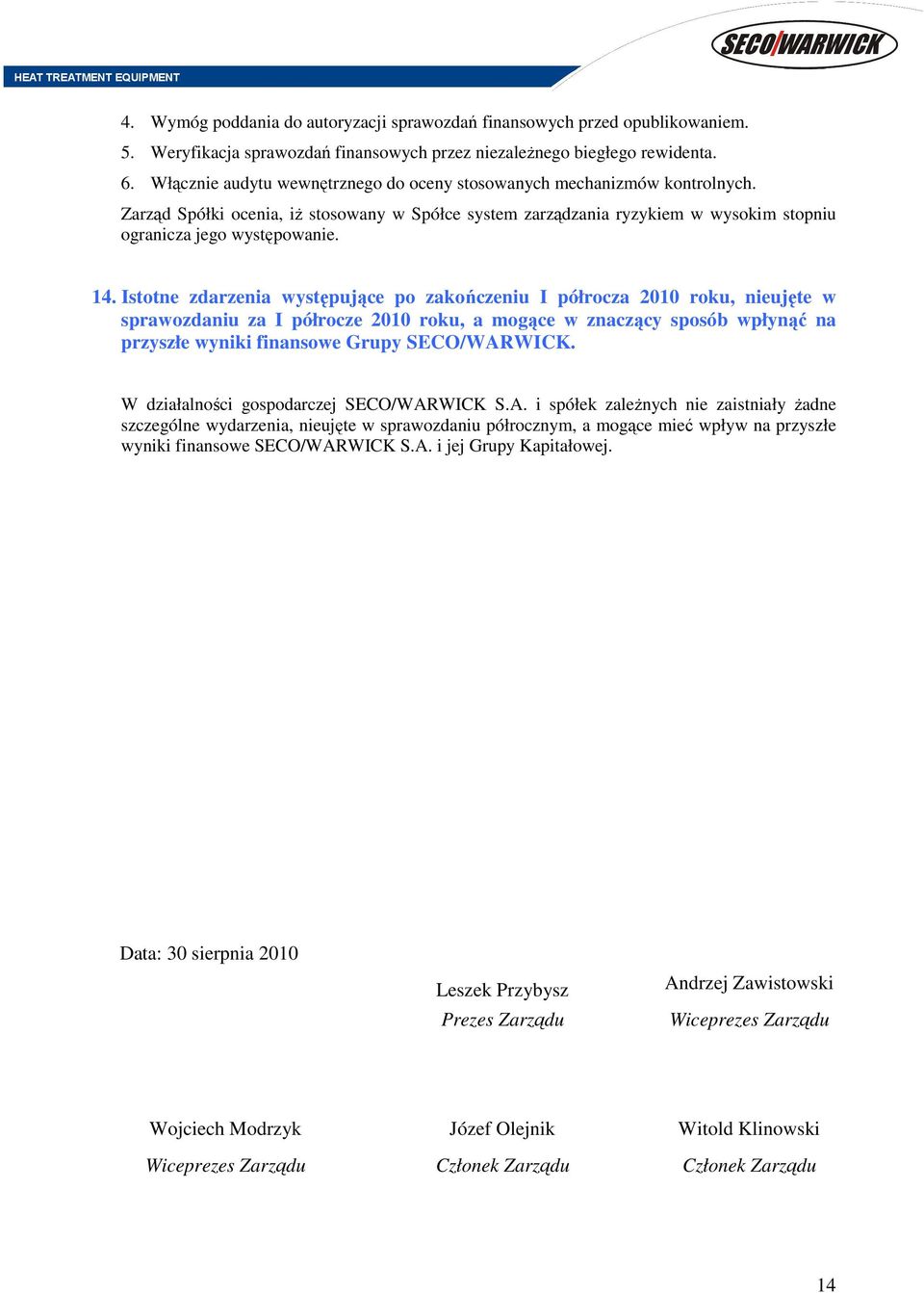 HEAT TREATMENT EQUIPMENT

SECO/WARWICK

4. Wymóg poddania do autoryzacji sprawozdań finansowych przed opublikowaniem.
5. Weryfikacja sprawozdań finansowych przez niezależnego biegłego rewidenta.
6. Włącznie audytu wewnętrznego do oceny stosowanych mechanizmów kontrolnych.

Zarząd Spółki ocenia, iż stosowany w Spółce system zarządzania ryzykiem w wysokim stopniu ogranicza jego występowanie.

14. Istotne zdarzenia występujące po zakończeniu I półrocza 2010 roku, nieujęte w sprawozdaniu za I półrocze 2010 roku, a mogące w znaczący sposób wpłynąć na przyszłe wyniki finansowe Grupy SECO/WARWICK.

W działalności gospodarczej SECO/WARWICK S.A. i spółek zależnych nie zaistniały żadne szczególne wydarzenia, nieujęte w sprawozdaniu półrocznym, a mogące mieć wpływ na przyszłe wyniki finansowe SECO/WARWICK S.A. i jej Grupy Kapitałowej.

Data: 30 sierpnia 2010

Leszek Przybysz
Prezes Zarządu

Andrzej Zawistowski
Wiceprezes Zarządu

Wojciech Modrzyk
Wiceprezes Zarządu

Józef Olejnik
Członek Zarządu

Witold Klinowski
Członek Zarządu

14